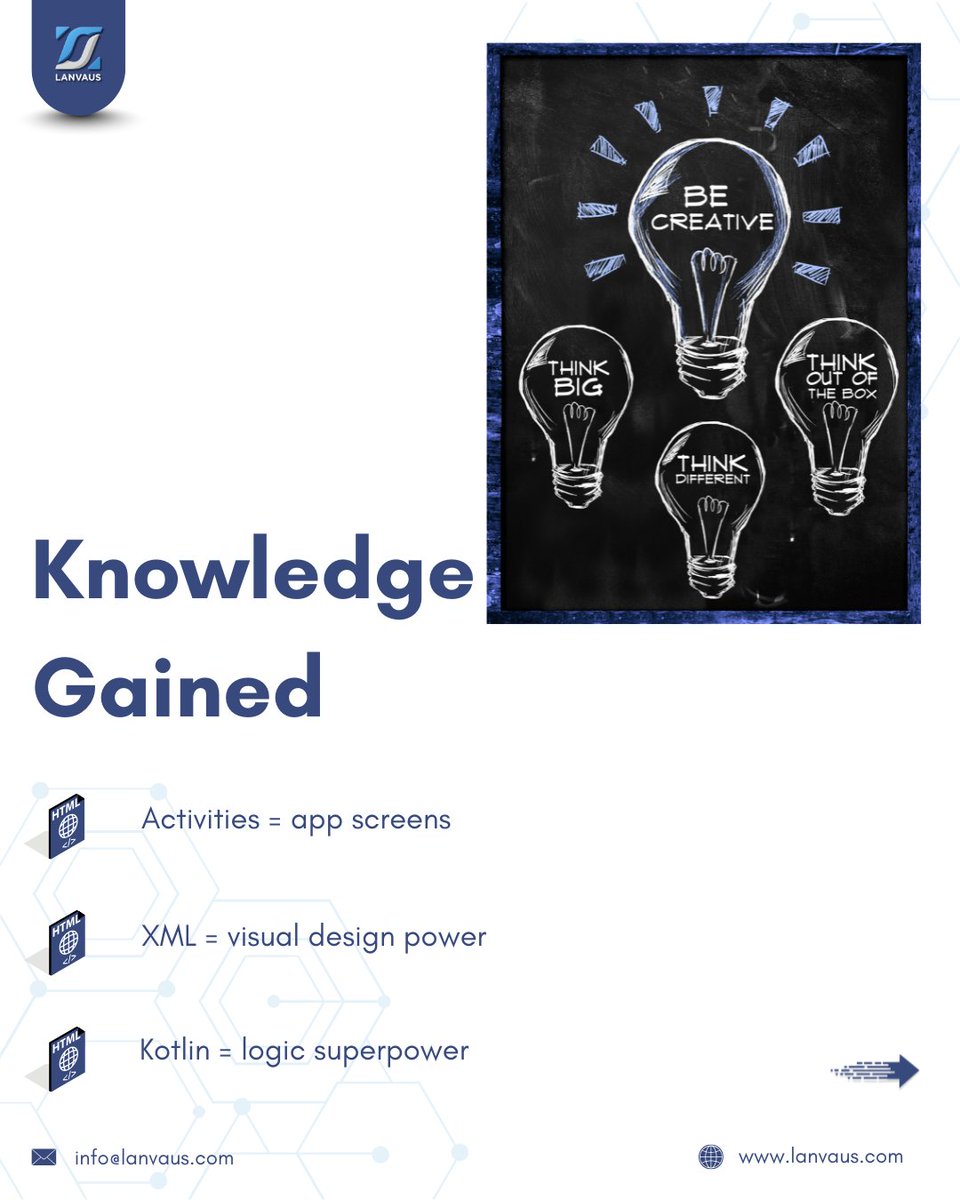 LANVAUS

BE CREATIVE

THINK BIG

THINK OUT OF THE BOX

THINK DIFFERENT

Knowledge Gained

HTML </>

Activities = app screens

HTML </>

XML = visual design power

HTML </>

Kotlin = logic superpower

info@lanvaus.com

www.lanvaus.com